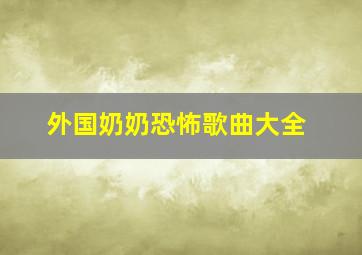 外国奶奶恐怖歌曲大全